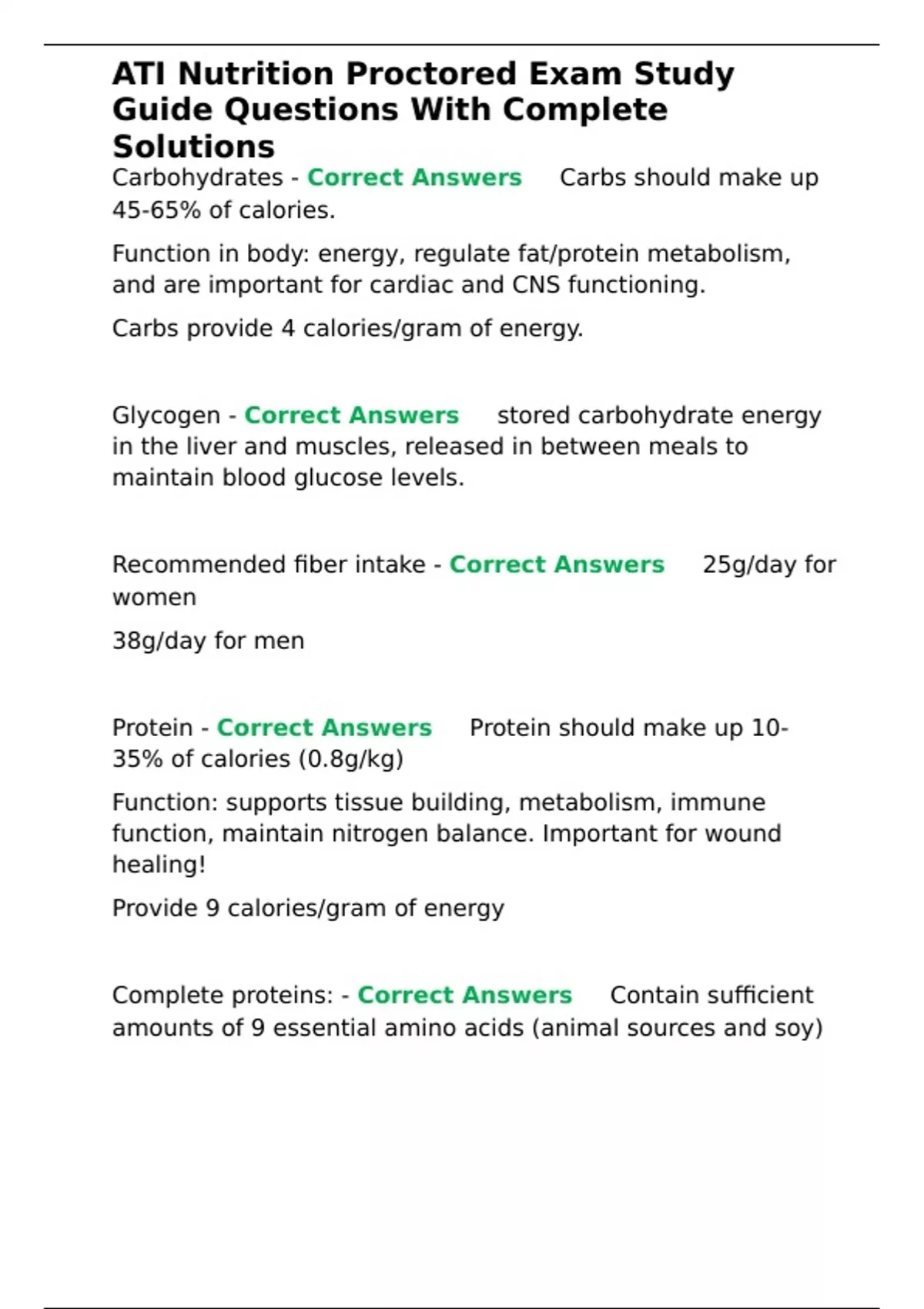 ATI Nutrition Proctored Exam Study Guide Questions With Complete Solutions

Carbohydrates - Correct Answers Carbs should make up 45-65% of calories.

Function in body: energy, regulate fat/protein metabolism, and are important for cardiac and CNS functioning.

Carbs provide 4 calories/gram of energy.

Glycogen - Correct Answers stored carbohydrate energy in the liver and muscles, released in between meals to maintain blood glucose levels.

Recommended fiber intake - Correct Answers 25g/day for women

38g/day for men

Protein - Correct Answers Protein should make up 10-35% of calories (0.8g/kg)

Function: supports tissue building, metabolism, immune function, maintain nitrogen balance. Important for wound healing!

Provide 9 calories/gram of energy

Complete proteins: - Correct Answers Contain sufficient amounts of 9 essential amino acids (animal sources and soy)